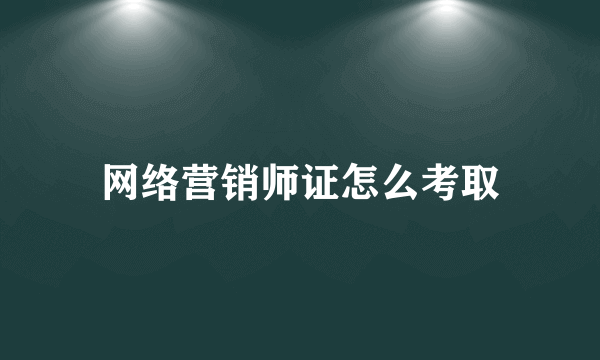 网络营销师证怎么考取